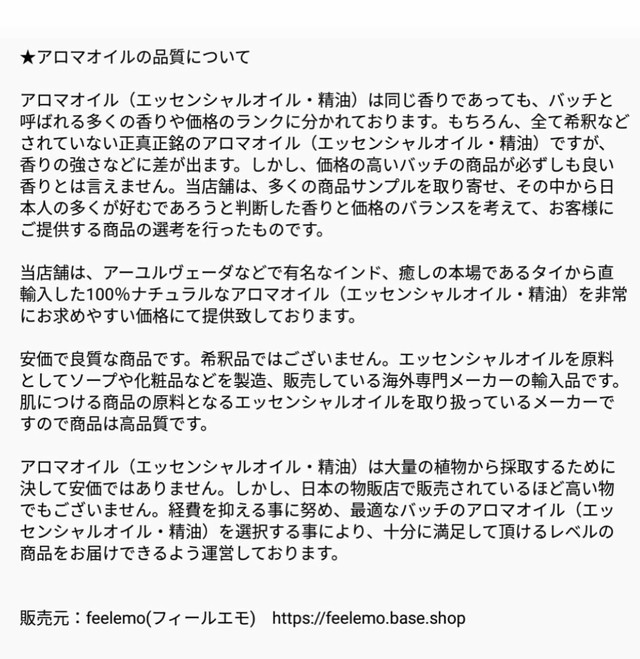 ★アロマオイルの品質について

アロマオイル（エッセンシャルオイル・精油）は同じ香りであっても、バッチと呼ばれる多くの香りや価格のランクに分かれております。もちろん、全て希釈などされていない正真正銘のアロマオイル（エッセンシャルオイル・精油）ですが、香りの強さなどに差が出ます。しかし、価格の高いバッチの商品が必ずしも良い香りとは言えません。当店舗は、多くの商品サンプルを取り寄せ、その中から日本人の多くが好むであろうと判断した香りと価格のバランスを考えて、お客様にご提供する商品の選考を行ったものです。

当店舗は、アーユルヴェーダなどで有名なインド、癒しの本場であるタイから直輸入した100%ナチュラルなアロマオイル（エッセンシャルオイル・精油）を非常にお求めやすい価格にて提供致しております。

安価で良質な商品です。希釈品ではございません。エッセンシャルオイルを原料としてソープや化粧品などを製造、販売している海外専門メーカーの輸入品です。肌につける商品の原料となるエッセンシャルオイルを取り扱っているメーカーですので商品は高品質です。

アロマオイル（エッセンシャルオイル・精油）は大量の植物から採取するために決して安価ではありません。しかし、日本の物販店で販売されているほど高い物でもございません。経費を抑える事に努め、最適なバッチのアロマオイル（エッセンシャルオイル・精油）を選択する事により、十分に満足して頂けるレベルの商品をお届けできるよう運営しております。

販売元：feelemo(フィールエモ)　https://feelemo.base.shop